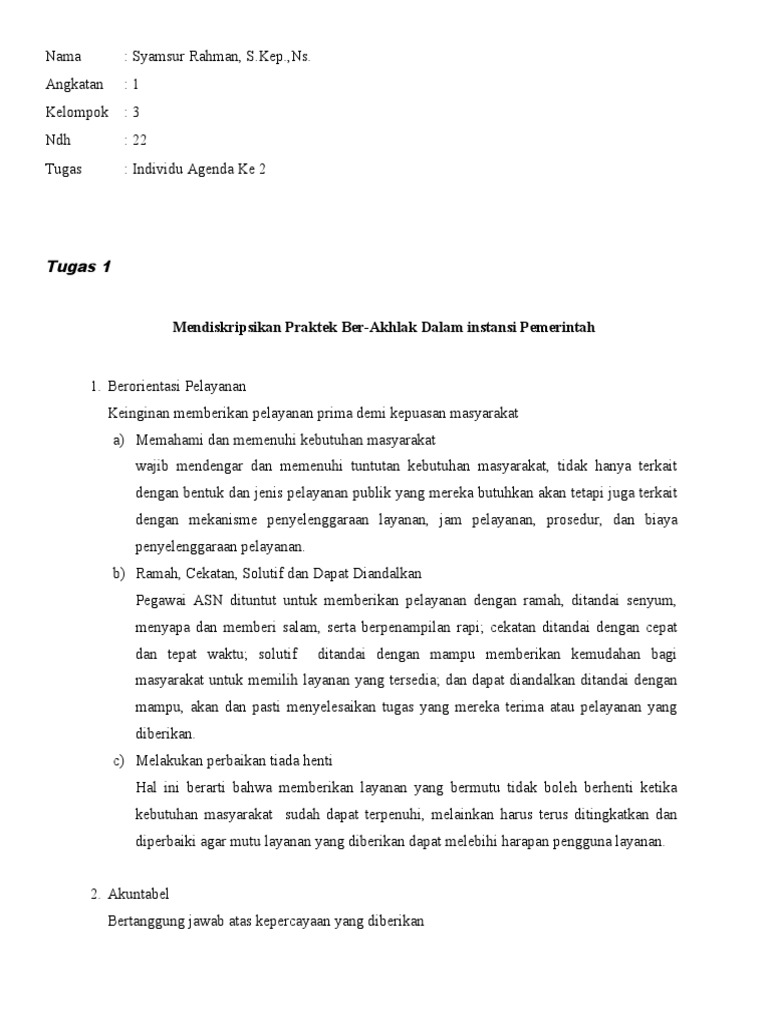 Nama : Syamsur Rahman, S.Kep.,Ns.
Angkatan : 1
Kelompok : 3
Ndh : 22
Tugas : Individu Agenda Ke 2

Tugas 1

Mendiskripsikan Praktek Ber-Akhlak Dalam instansi Pemerintah

1. Berorientasi Pelayanan
Keinginan memberikan pelayanan prima demi kepuasan masyarakat
a) Memahami dan memenuhi kebutuhan masyarakat
wajib mendengar dan memenuhi tuntutan kebutuhan masyarakat, tidak hanya terkait dengan bentuk dan jenis pelayanan publik yang mereka butuhkan akan tetapi juga terkait dengan mekanisme penyelenggaraan layanan, jam pelayanan, prosedur, dan biaya penyelenggaraan pelayanan.
b) Ramah, Cekatan, Solutif dan Dapat Diandalkan
Pegawai ASN dituntut untuk memberikan pelayanan dengan ramah, ditandai senyum, menyapa dan memberi salam, serta berpenampilan rapi; cekatan ditandai dengan cepat dan tepat waktu; solutif ditandai dengan mampu memberikan kemudahan bagi masyarakat untuk memilih layanan yang tersedia; dan dapat diandalkan ditandai dengan mampu, akan dan pasti menyelesaikan tugas yang mereka terima atau pelayanan yang diberikan.
c) Melakukan perbaikan tiada henti
Hal ini berarti bahwa memberikan layanan yang bermutu tidak boleh berhenti ketika kebutuhan masyarakat sudah dapat terpenuhi, melainkan harus terus ditingkatkan dan diperbaiki agar mutu layanan yang diberikan dapat melebihi harapan pengguna layanan.

2. Akuntabel
Bertanggung jawab atas kepercayaan yang diberikan